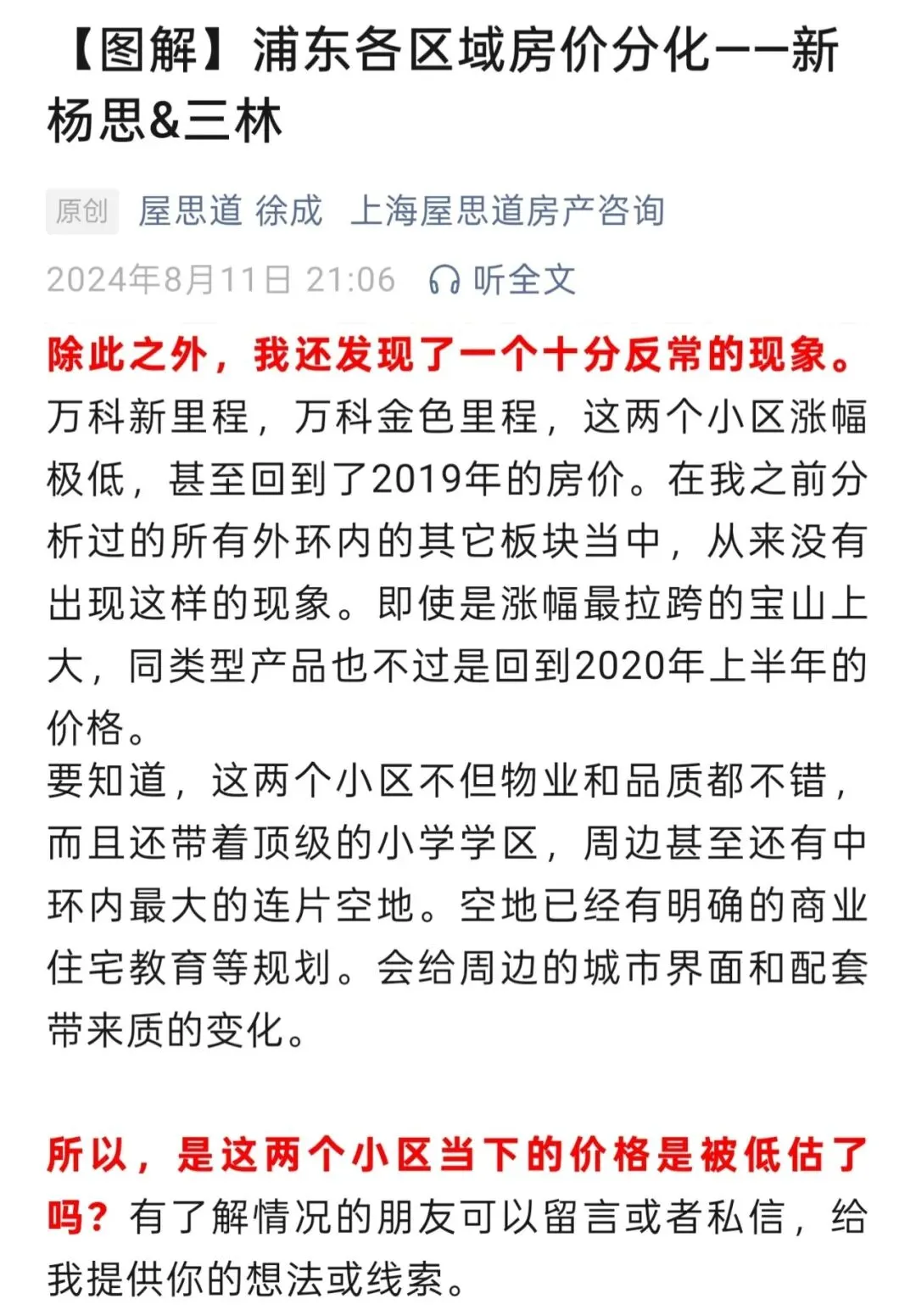 【图解】浦东各区域房价分化——新杨思&三林

原创 屋思道 徐成 上海屋思道房产咨询

2024年8月11日 21:06 听全文

除此之外，我还发现了一个十分反常的现象。万科新里程，万科金色里程，这两个小区涨幅极低，甚至回到了2019年的房价。在我之前分析过的所有外环内的其它板块当中，从来没有出现这样的现象。即使是涨幅最拉跨的宝山上大，同类型产品也不过是回到2020年上半年的价格。
要知道，这两个小区不但物业和品质都不错，而且还带着顶级的小学学区，周边甚至还有中环内最大的连片空地。空地已经有明确的商业住宅教育等规划。会给周边的城市界面和配套带来质的变化。

所以，是这两个小区当下的价格是被低估了吗？有了解情况的朋友可以留言或者私信，给我提供你的想法或线索。